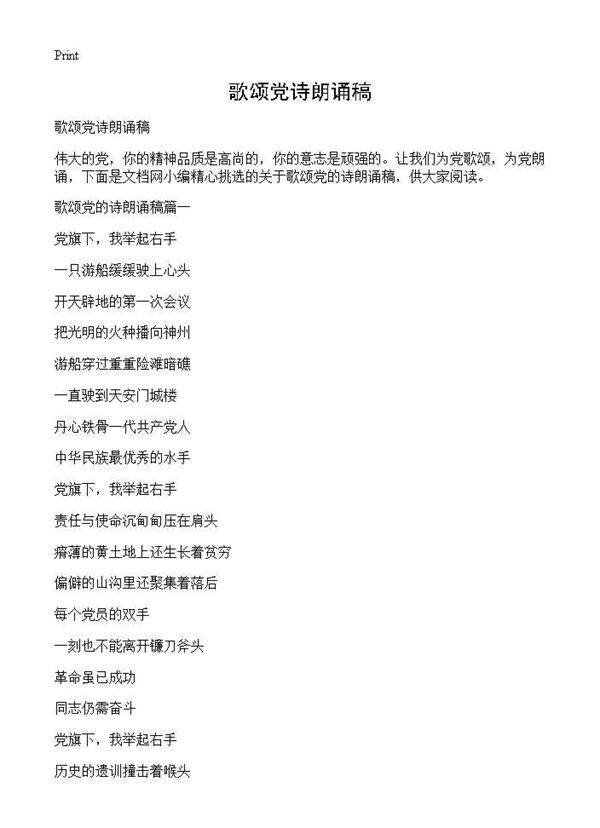 Print

歌颂党诗朗诵稿

歌颂党诗朗诵稿

伟大的党，你的精神品质是高尚的，你的意志是顽强的。让我们为党歌颂，为党朗诵，下面是文档网小编精心挑选的关于歌颂党的诗朗诵稿，供大家阅读。

歌颂党的诗朗诵稿篇一

党旗下，我举起右手

一只游船缓缓驶上心头

开天辟地的第一次会议

把光明的火种播向神州

游船穿过重重险滩暗礁

一直驶到天安门城楼

丹心铁骨一代共产党人

中华民族最优秀的水手

党旗下，我举起右手

责任与使命沉甸甸压在肩头

瘠薄的黄土地上还生长着贫穷

偏僻的山沟里还聚集着落后

每个党员的双手

一刻也不能离开镰刀斧头

革命虽已成功

同志仍需奋斗

党旗下，我举起右手

历史的遗训撞击着喉头